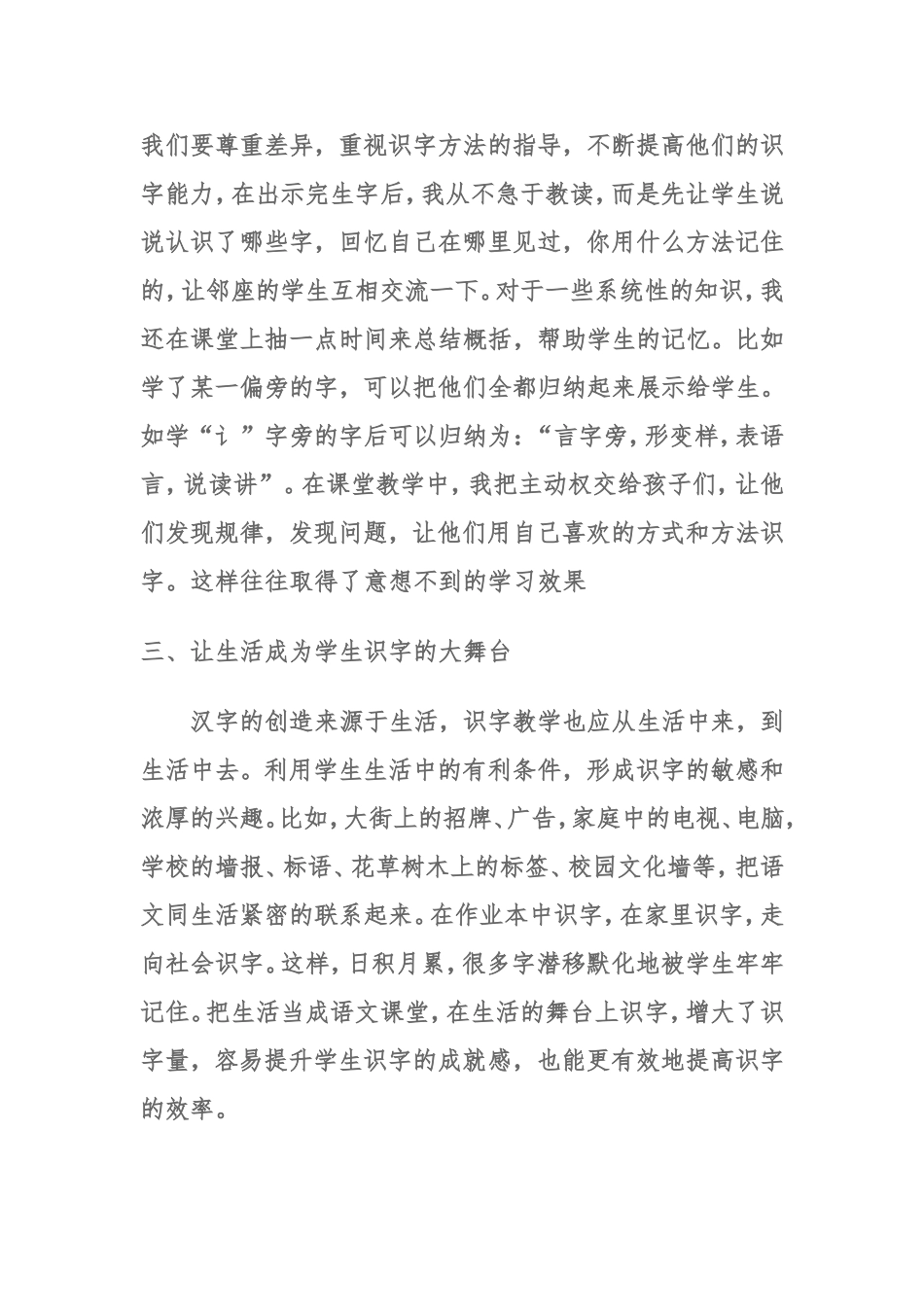 我们要尊重差异，重视识字方法的指导，不断提高他们的识字能力，在出示完生字后，我从不急于教读，而是先让学生说说认识了哪些字，回忆自己在哪里见过，你用什么方法记住的，让邻座的学生互相交流一下。对于一些系统性的知识，我还在课堂上抽一点时间来总结概括，帮助学生的记忆。比如学了某一偏旁的字，可以把他们全都归纳起来展示给学生。如学“讠”字旁的字后可以归纳为：“言字旁，形变样，表语言，说读讲”。在课堂教学中，我把主动权交给孩子们，让他们发现规律，发现问题，让他们用自己喜欢的方式和方法识字。这样往往取得了意想不到的学习效果

三、让生活成为学生识字的大舞台

汉字的创造来源于生活，识字教学也应从生活中来，到生活中去。利用学生生活中的有利条件，形成识字的敏感和浓厚的兴趣。比如，大街上的招牌、广告，家庭中的电视、电脑，学校的墙报、标语、花草树木上的标签、校园文化墙等，把语文同生活紧密的联系起来。在作业本中识字，在家里识字，走向社会识字。这样，日积月累，很多字潜移默化地被学生牢牢记住。把生活当成语文课堂，在生活的舞台上识字，增大了识字量，容易提升学生识字的成就感，也能更有效地提高识字的效率。